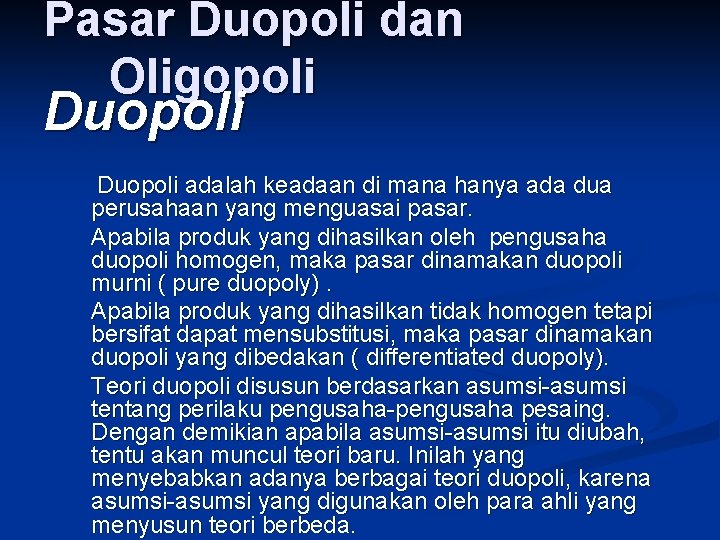 Pasar Duopoli dan Oligopoli

Duopoli

Duopoli adalah keadaan di mana hanya ada dua perusahaan yang menguasai pasar.

Apabila produk yang dihasilkan oleh pengusaha duopoli homogen, maka pasar dinamakan duopoli murni ( pure duopoly) .

Apabila produk yang dihasilkan tidak homogen tetapi bersifat dapat mensubstitusi, maka pasar dinamakan duopoli yang dibedakan ( differentiated duopoly).

Teori duopoli disusun berdasarkan asumsi-asumsi tentang perilaku pengusaha-pengusaha pesaing. Dengan demikian apabila asumsi-asumsi itu diubah, tentu akan muncul teori baru. Inilah yang menyebabkan adanya berbagai teori duopoli, karena asumsi-asumsi yang digunakan oleh para ahli yang menyusun teori berbeda.